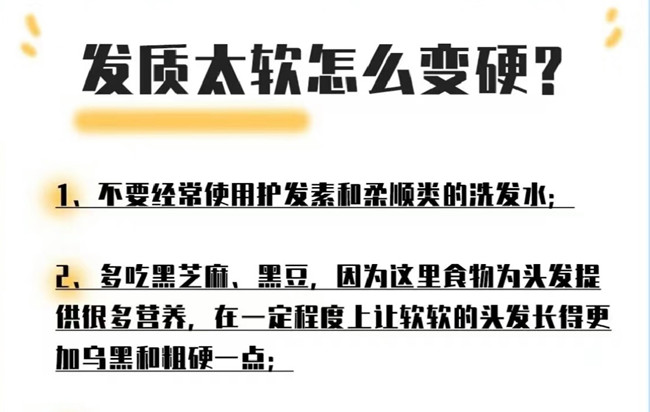 发质太软怎么变硬?

1、不要经常使用护发素和柔顺类的洗发水;

2、多吃黑芝麻、黑豆,因为这里食物为头发提供很多营养,在一定程度上让软软的头发长得更加乌黑和粗硬一点;